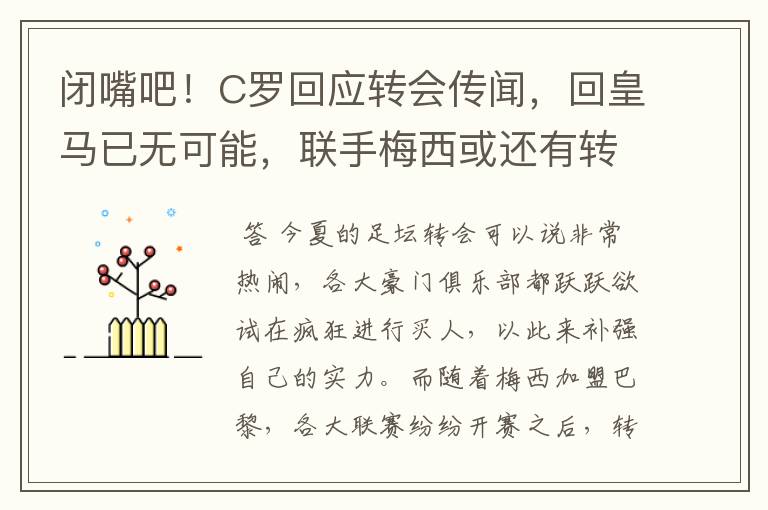 闭嘴吧！C罗回应转会传闻，回皇马已无可能，联手梅西或还有转

答 今夏的足坛转会可以说非常热闹，各大豪门俱乐部都跃跃欲试在疯狂进行买人，以此来补强自己的实力。而随着梅西加盟巴黎，各大联赛纷纷开赛之后，转